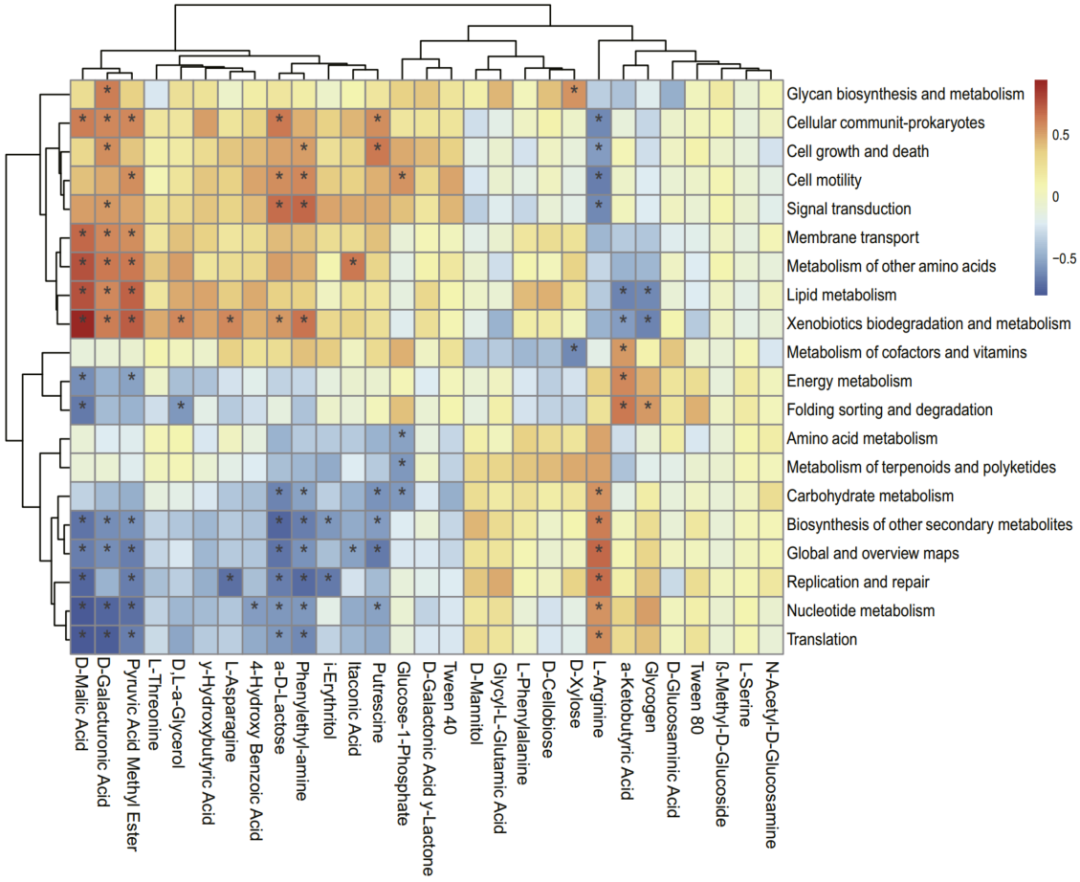 Glycan biosynthesis and metabolism
Cellular communit-prokaryotes
Cell growth and death
Cell motility
Signal transduction
Membrane transport
Metabolism of other amino acids
Lipid metabolism
Xenobiotics biodegradation and metabolism
Metabolism of cofactors and vitamins
Energy metabolism
Folding sorting and degradation
Amino acid metabolism
Metabolism of terpenoids and polyketides
Carbohydrate metabolism
Biosynthesis of other secondary metabolites
Global and overview maps
Replication and repair
Nucleotide metabolism
Translation

0.5
0
−0.5

D-Malic Acid
D-Galacturonic Acid
Pyruvic Acid Methyl Ester
L-Threonine
D,L-a-Glycerol
y-Hydroxybutyric Acid
L-Asparagine
4-Hydroxy Benzoic Acid
a-D-Lactose
Phenylethyl-amine
i-Erythritol
Itaconic Acid
Putrescine
Glucose-1-Phosphate
D-Galactonic Acid y-Lactone
Tween 40
D-Mannitol
Glycyl-L-Glutamic Acid
L-Phenylalanine
D-Cellobiose
D-Xylose
L-Arginine
a-Ketobutyric Acid
Glycogen
D-Glucosaminic Acid
Tween 80
ß-Methyl-D-Glucoside
L-Serine
N-Acetyl-D-Glucosamine